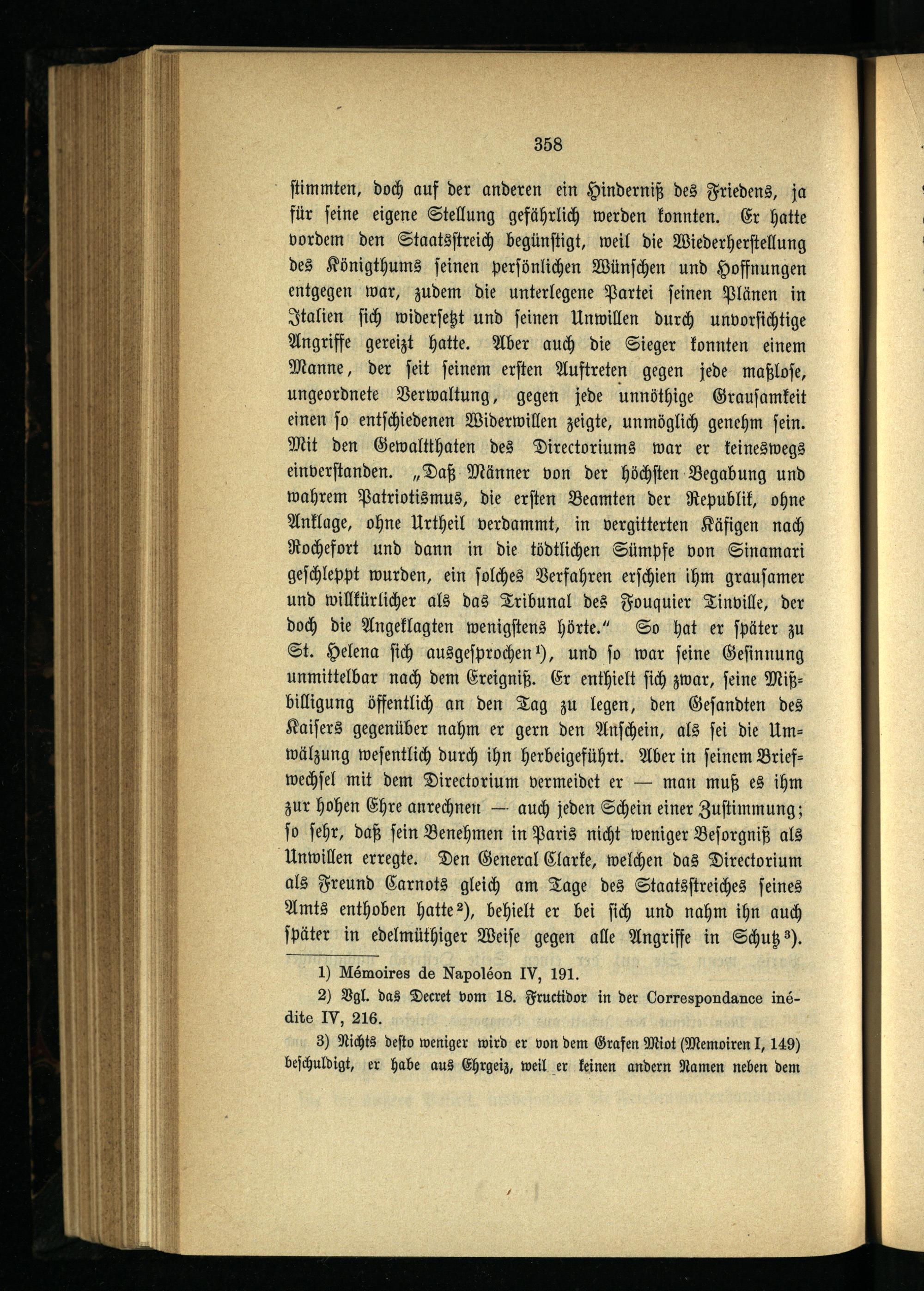 358

stimmten, doch auf der anderen ein Hinderniß des Friedens, ja für seine eigene Stellung gefährlich werden konnten. Er hatte vordem den Staatsstreich begünstigt, weil die Wiederherstellung des Königthums seinen persönlichen Wünschen und Hoffnungen entgegen war, zudem die unterlegene Partei seinen Plänen in Italien sich widersetzt und seinen Unwillen durch unvorsichtige Angriffe gereizt hatte. Aber auch die Sieger konnten einem Manne, der seit seinem ersten Auftreten gegen jede maßlose, ungeordnete Verwaltung, gegen jede unnöthige Grausamkeit einen so entschiedenen Widerwillen zeigte, unmöglich genehm sein. Mit den Gewaltthaten des Directoriums war er keineswegs einverstanden. „Daß Männer von der höchsten Begabung und wahrem Patriotismus, die ersten Beamten der Republik, ohne Anklage, ohne Urtheil verdammt, in vergitterten Käfigen nach Rochefort und dann in die tödtlichen Sümpfe von Sinamari geschleppt wurden, ein solches Verfahren erschien ihm grausamer und willkürlicher als das Tribunal des Fouquier Tinville, der doch die Angeklagten wenigstens hörte.“ So hat er später zu St. Helena sich ausgesprochen¹), und so war seine Gesinnung unmittelbar nach dem Ereigniß. Er enthielt sich zwar, seine Mißbilligung öffentlich an den Tag zu legen, den Gesandten des Kaisers gegenüber nahm er gern den Anschein, als sei die Umwälzung wesentlich durch ihn herbeigeführt. Aber in seinem Briefwechsel mit dem Directorium vermeidet er — man muß es ihm zur hohen Ehre anrechnen — auch jeden Schein einer Zustimmung; so sehr, daß sein Benehmen in Paris nicht weniger Besorgniß als Unwillen erregte. Den General Clarke, welchen das Directorium als Freund Carnots gleich am Tage des Staatsstreiches seines Amts enthoben hatte²), behielt er bei sich und nahm ihn auch später in edelmüthiger Weise gegen alle Angriffe in Schutz³).

1) Mémoires de Napoléon IV, 191.

2) Vgl. das Decret vom 18. Fructidor in der Correspondance inédite IV, 216.

3) Nichts desto weniger wird er von dem Grafen Miot (Memoiren I, 149) beschuldigt, er habe aus Ehrgeiz, weil er keinen andern Namen neben dem